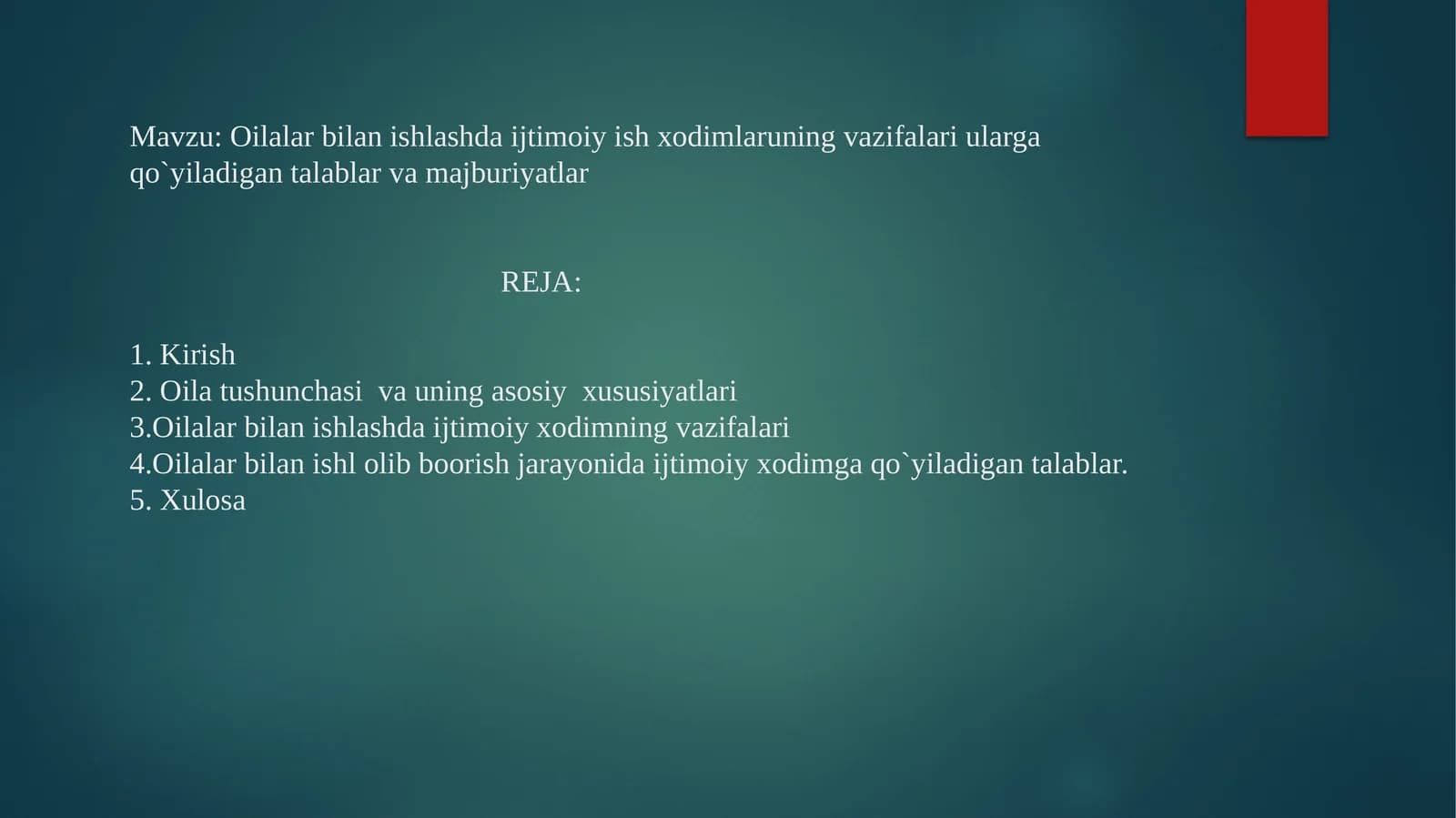 Mavzu: Oilalar bilan ishlashda ijtimoiy ish xodimlaruning vazifalari ularga qo`yiladigan talablar va majburiyatlar

REJA:

1. Kirish
2. Oila tushunchasi va uning asosiy xususiyatlari
3.Oilalar bilan ishlashda ijtimoiy xodimning vazifalari
4.Oilalar bilan ishl olib boorish jarayonida ijtimoiy xodimga qo`yiladigan talablar.
5. Xulosa